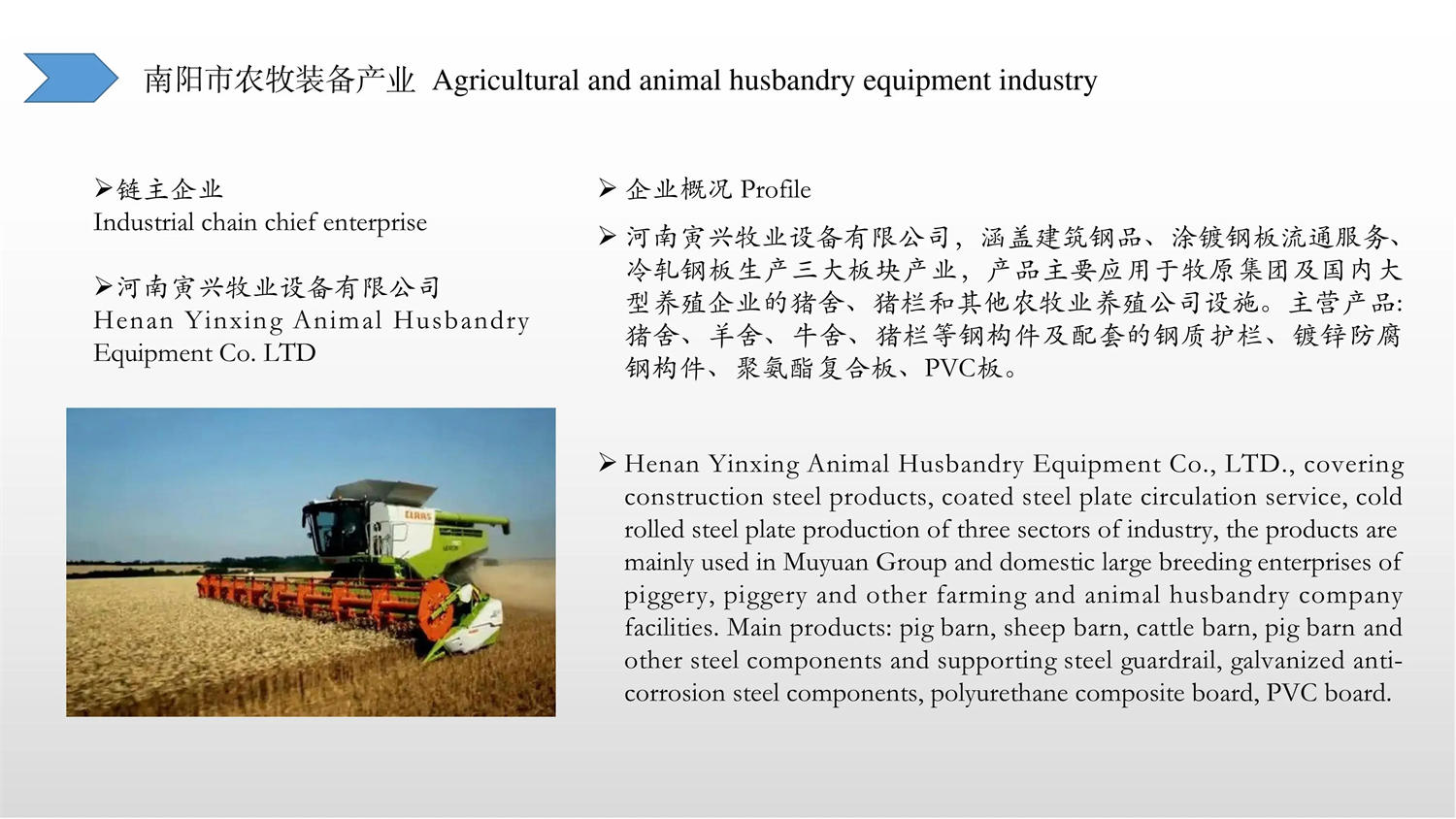 南阳市农牧装备产业 Agricultural and animal husbandry equipment industry

➢链主企业
Industrial chain chief enterprise

➢河南寅兴牧业设备有限公司
Henan Yinxing Animal Husbandry Equipment Co. LTD

➢ 企业概况 Profile

➢ 河南寅兴牧业设备有限公司，涵盖建筑钢品、涂镀钢板流通服务、冷轧钢板生产三大板块产业，产品主要应用于牧原集团及国内大型养殖企业的猪舍、猪栏和其他农牧业养殖公司设施。主营产品:猪舍、羊舍、牛舍、猪栏等钢构件及配套的钢质护栏、镀锌防腐钢构件、聚氨酯复合板、PVC板。

➢ Henan Yinxing Animal Husbandry Equipment Co., LTD., covering construction steel products, coated steel plate circulation service, cold rolled steel plate production of three sectors of industry, the products are mainly used in Muyuan Group and domestic large breeding enterprises of piggery, piggery and other farming and animal husbandry company facilities. Main products: pig barn, sheep barn, cattle barn, pig barn and other steel components and supporting steel guardrail, galvanized anti-corrosion steel components, polyurethane composite board, PVC board.